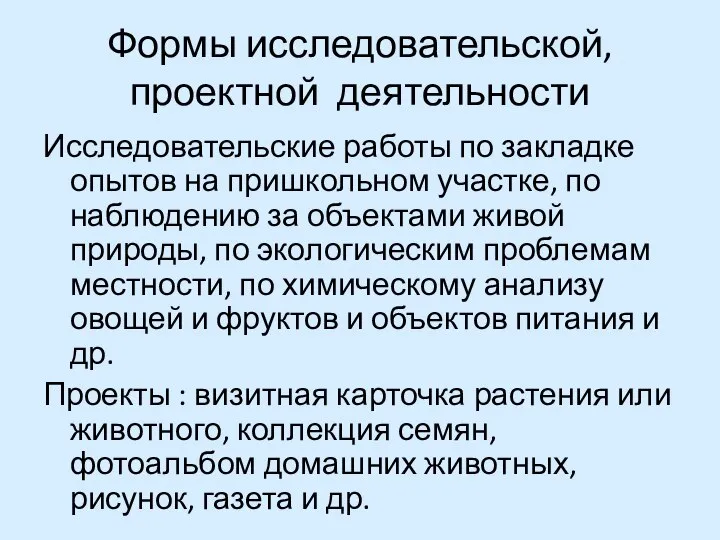 Формы исследовательской, проектной деятельности

Исследовательские работы по закладке опытов на пришкольном участке, по наблюдению за объектами живой природы, по экологическим проблемам местности, по химическому анализу овощей и фруктов и объектов питания и др.

Проекты : визитная карточка растения или животного, коллекция семян, фотоальбом домашних животных, рисунок, газета и др.